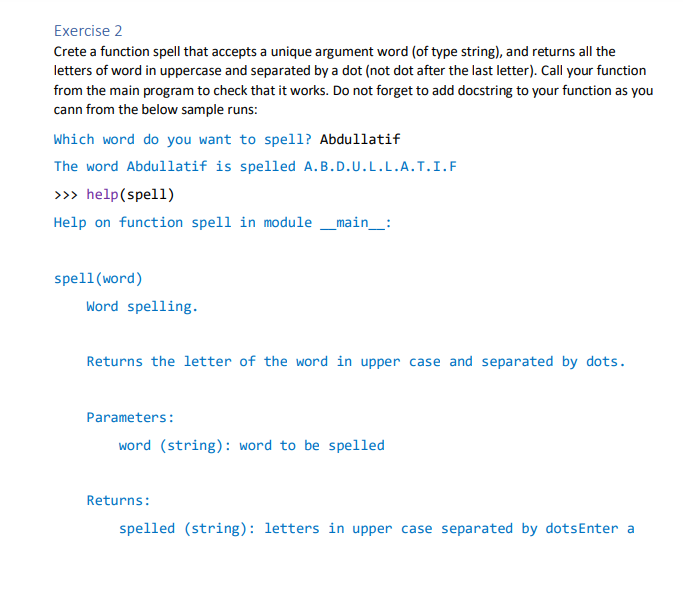 Exercise 2

Crete a function spell that accepts a unique argument word (of type string), and returns all the letters of word in uppercase and separated by a dot (not dot after the last letter). Call your function from the main program to check that it works. Do not forget to add docstring to your function as you cann from the below sample runs:

Which word do you want to spell? Abdullatif

The word Abdullatif is spelled A.B.D.U.L.L.A.T.I.F

>>> help(spell)

Help on function spell in module __main__:

spell(word)

Word spelling.

Returns the letter of the word in upper case and separated by dots.

Parameters:

word (string): word to be spelled

Returns:

spelled (string): letters in upper case separated by dotsEnter a